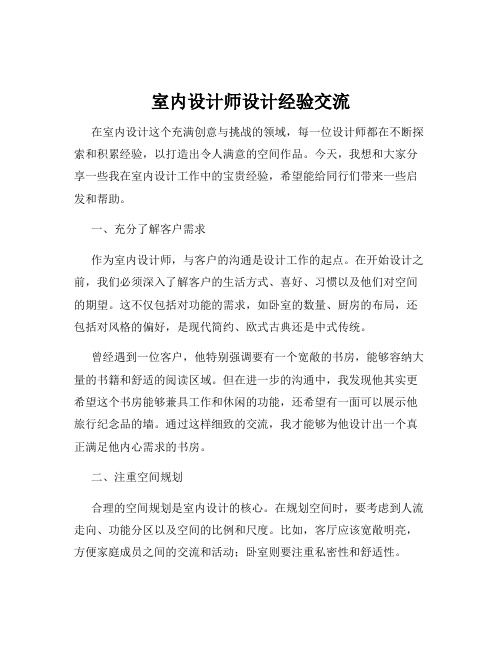 室内设计师设计经验交流

在室内设计这个充满创意与挑战的领域，每一位设计师都在不断探索和积累经验，以打造出令人满意的空间作品。今天，我想和大家分享一些我在室内设计工作中的宝贵经验，希望能给同行们带来一些启发和帮助。

一、充分了解客户需求

作为室内设计师，与客户的沟通是设计工作的起点。在开始设计之前，我们必须深入了解客户的生活方式、喜好、习惯以及他们对空间的期望。这不仅包括对功能的需求，如卧室的数量、厨房的布局，还包括对风格的偏好，是现代简约、欧式古典还是中式传统。

曾经遇到一位客户，他特别强调要有一个宽敞的书房，能够容纳大量的书籍和舒适的阅读区域。但在进一步的沟通中，我发现他其实更希望这个书房能够兼具工作和休闲的功能，还希望有一面可以展示他旅行纪念品的墙。通过这样细致的交流，我才能够为他设计出一个真正满足他内心需求的书房。

二、注重空间规划

合理的空间规划是室内设计的核心。在规划空间时，要考虑到人流走向、功能分区以及空间的比例和尺度。比如，客厅应该宽敞明亮，方便家庭成员之间的交流和活动；卧室则要注重私密性和舒适性。